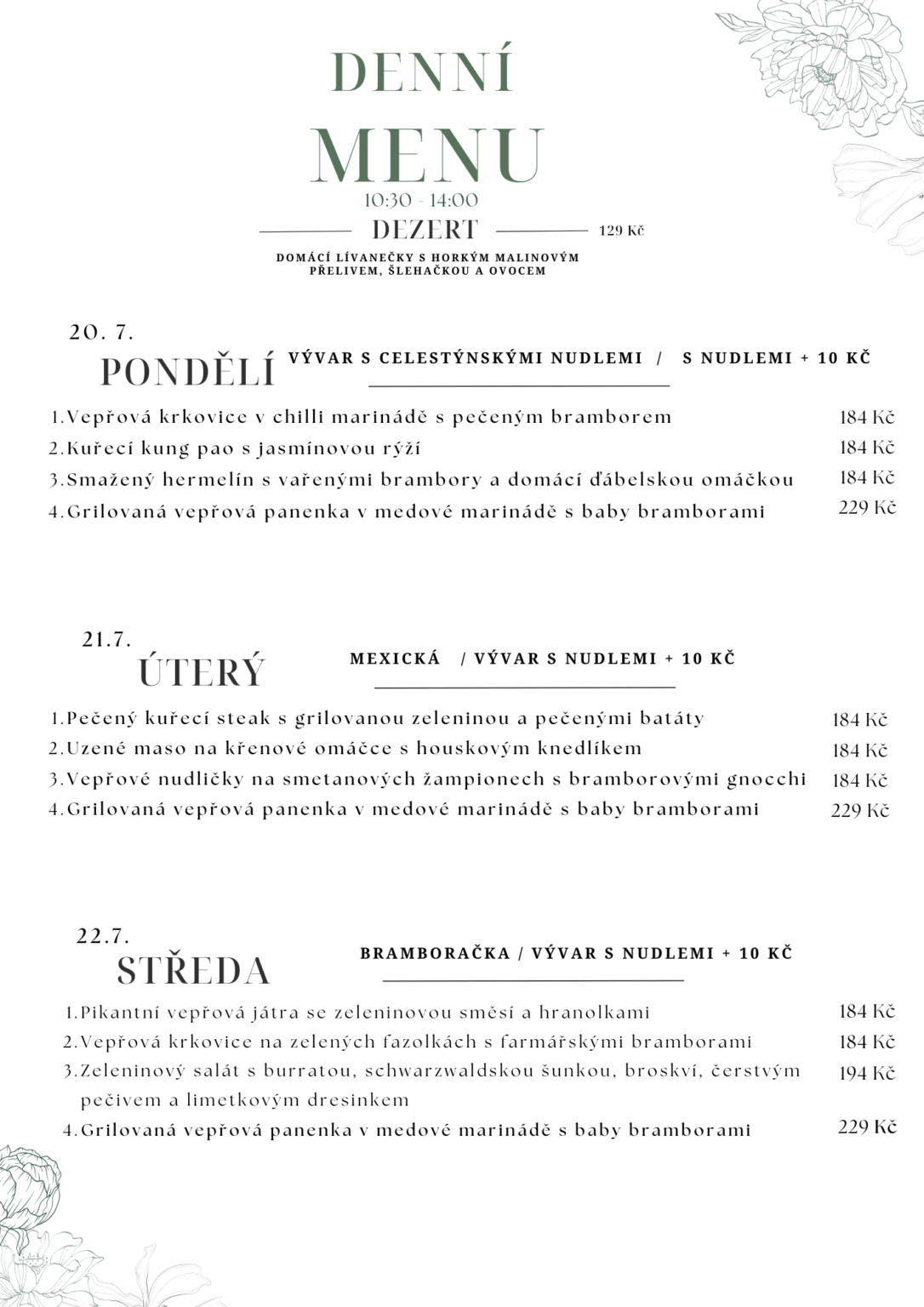 DENNÍ
MENU
10:30 - 14:00

DEZERT 129 Kč

DOMÁCÍ LÍVANEČKY S HORKÝM MALINOVÝM PŘELIVEM, ŠLEHAČKOU A OVOCEM

20. 7.
PONDĚLÍ

VÝVAR S CELESTÝNSKÝMI NUDLEMI / S NUDLEMI + 10 KČ

1.Vepřová krkovice v chilli marinádě s pečeným bramborem 184 Kč
2.Kuřecí kung pao s jasmínovou rýží 184 Kč
3.Smažený hermelín s vařenými brambory a domácí ďábelskou omáčkou 184 Kč
4.Grilovaná vepřová panenka v medové marinádě s baby bramborami 229 Kč

21.7.
ÚTERÝ

MEXICKÁ / VÝVAR S NUDLEMI + 10 KČ

1.Pečený kuřecí steak s grilovanou zeleninou a pečenými batáty 184 Kč
2.Uzené maso na křenové omáčce s houskovým knedlíkem 184 Kč
3.Vepřové nudličky na smetanových žampionech s bramborovými gnocchi 184 Kč
4.Grilovaná vepřová panenka v medové marinádě s baby bramborami 229 Kč

22.7.
STŘEDA

BRAMBORAČKA / VÝVAR S NUDLEMI + 10 KČ

1.Pikantní vepřová játra se zeleninovou směsí a hranolkami 184 Kč
2.Vepřová krkovice na zelených fazolkách s farmářskými bramborami 184 Kč
3.Zeleninový salát s burratou, schwarzwaldskou šunkou, broskví, čerstvým pečivem a limetkovým dresinkem 194 Kč
4.Grilovaná vepřová panenka v medové marinádě s baby bramborami 229 Kč